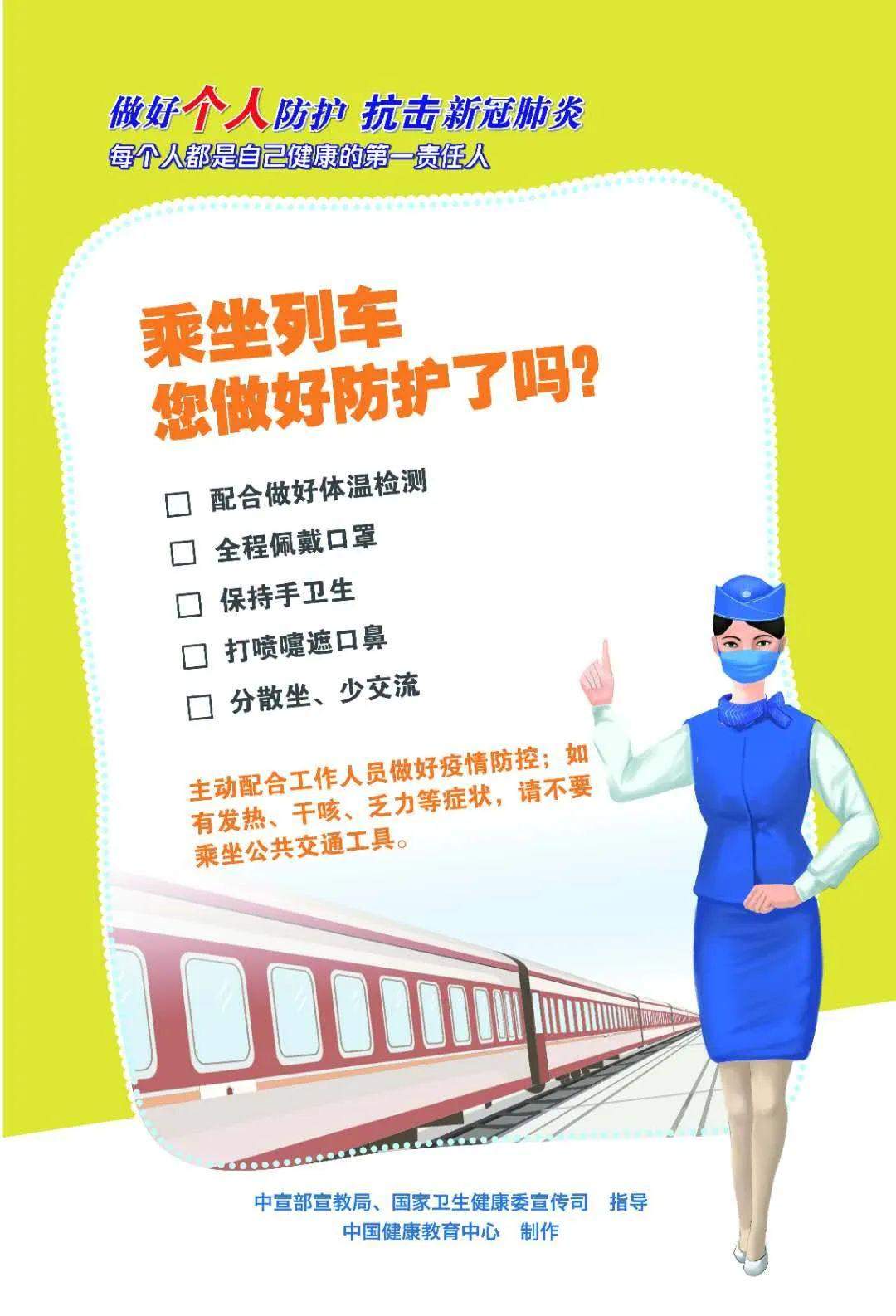 做好个人防护 抗击新冠肺炎
每个人都是自己健康的第一责任人

乘坐列车
您做好防护了吗?

☐ 配合做好体温检测
☐ 全程佩戴口罩
☐ 保持手卫生
☐ 打喷嚏遮口鼻
☐ 分散坐、少交流

主动配合工作人员做好疫情防控；如有发热、干咳、乏力等症状，请不要乘坐公共交通工具。

中宣部宣教局、国家卫生健康委宣传司 指导
中国健康教育中心 制作